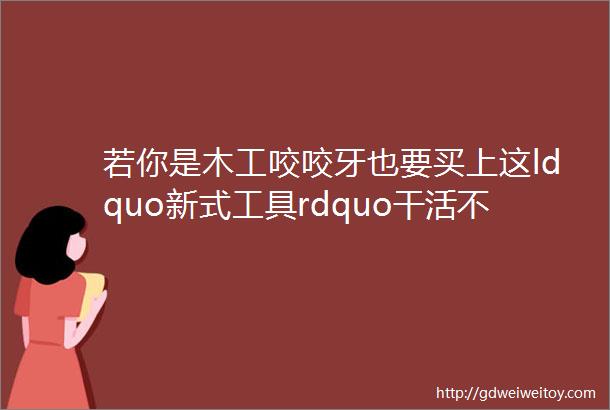 若你是木工咬咬牙也要买上这ldquo新式工具rdquo干活不

http://gdweiweitoy.com